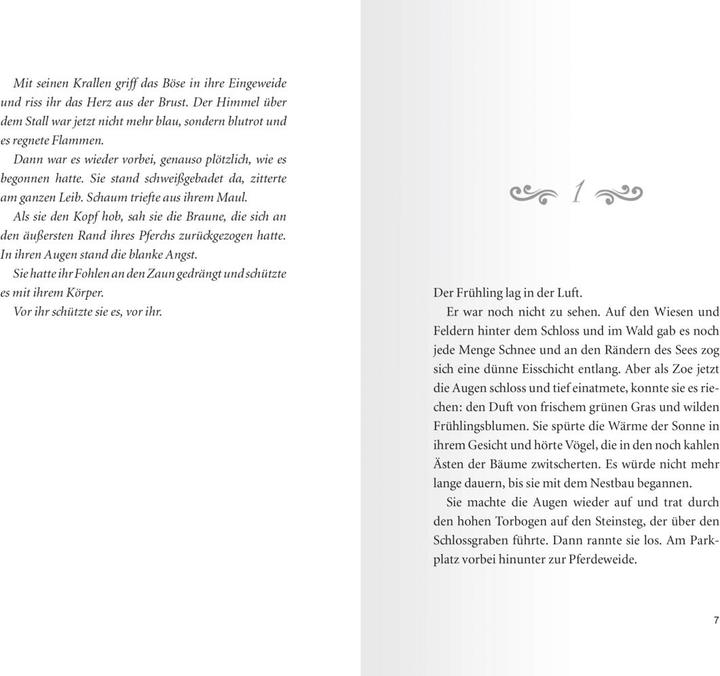 Mit seinen Krallen griff das Böse in ihre Eingeweide und riss ihr das Herz aus der Brust. Der Himmel über dem Stall war jetzt nicht mehr blau, sondern blutrot und es regnete Flammen.

Dann war es wieder vorbei, genauso plötzlich, wie es begonnen hatte. Sie stand schweißgebadet da, zitterte am ganzen Leib. Schaum triefte aus ihrem Maul.

Als sie den Kopf hob, sah sie die Braune, die sich an den äußersten Rand ihres Pferchs zurückgezogen hatte. In ihren Augen stand die blanke Angst.

Sie hatte ihr Fohlen an den Zaun gedrängt und schützte es mit ihrem Körper.

Vor ihr schützte sie es, vor ihr.

1

Der Frühling lag in der Luft.

Er war noch nicht zu sehen. Auf den Wiesen und Feldern hinter dem Schloss und im Wald gab es noch jede Menge Schnee und an den Rändern des Sees zog sich eine dünne Eisschicht entlang. Aber als Zoe jetzt die Augen schloss und tief einatmete, konnte sie es riechen: den Duft von frischem grünen Gras und wilden Frühlingsblumen. Sie spürte die Wärme der Sonne in ihrem Gesicht und hörte Vögel, die in den noch kahlen Ästen der Bäume zwitscherten. Es würde nicht mehr lange dauern, bis sie mit dem Nestbau begannen.

Sie machte die Augen wieder auf und trat durch den hohen Torbogen auf den Steinsteg, der über den Schlossgraben führte. Dann rannte sie los. Am Parkplatz vorbei hinunter zur Pferdeweide.

7